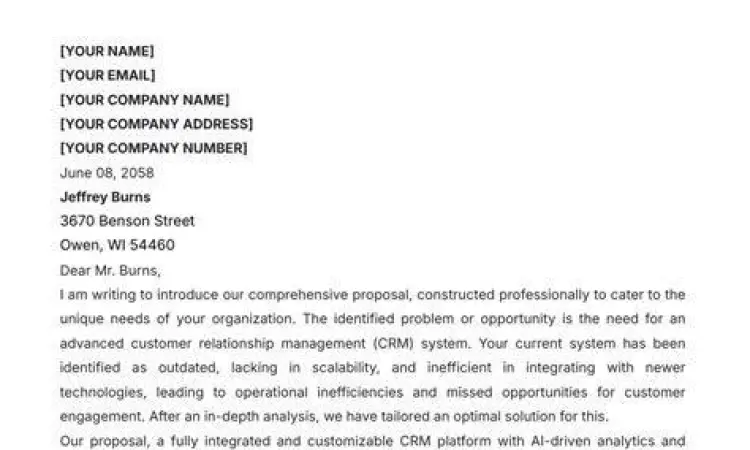 [YOUR NAME]
[YOUR EMAIL]
[YOUR COMPANY NAME]
[YOUR COMPANY ADDRESS]
[YOUR COMPANY NUMBER]
June 08, 2058
Jeffrey Burns
3670 Benson Street
Owen, WI 54460
Dear Mr. Burns,

I am writing to introduce our comprehensive proposal, constructed professionally to cater to the unique needs of your organization. The identified problem or opportunity is the need for an advanced customer relationship management (CRM) system. Your current system has been identified as outdated, lacking in scalability, and inefficient in integrating with newer technologies, leading to operational inefficiencies and missed opportunities for customer engagement. After an in-depth analysis, we have tailored an optimal solution for this.

Our proposal, a fully integrated and customizable CRM platform with AI-driven analytics and